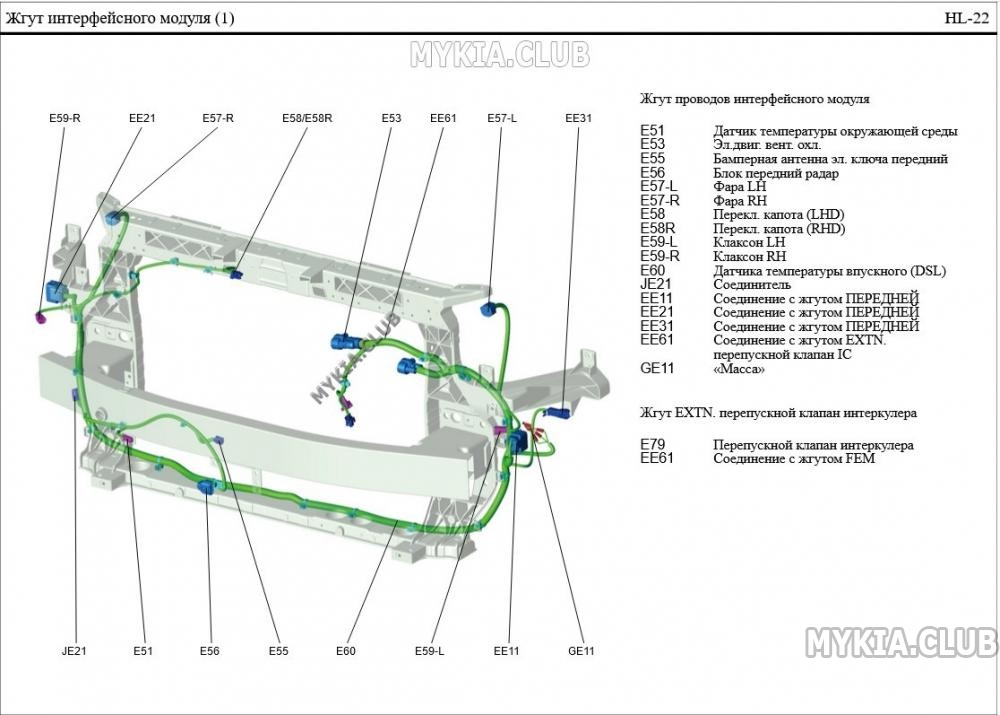 Жгут интерфейсного модуля (1)

HL-22

MYKIA.CLUB

E59-R EE21 E57-R E58/E58R E53 EE61 E57-L EE31

MYKIA.CLUB

JE21 E51 E56 E55 E60 E59-L EE11 GE11

Жгут проводов интерфейсного модуля

| | |
|---|---|
| E51 | Датчик температуры окружающей среды |
| E53 | Эл.двиг. вент. охл. |
| E55 | Бамперная антенна эл. ключа передний |
| E56 | Блок передний радар |
| E57-L | Фара LH |
| E57-R | Фара RH |
| E58 | Перекл. капота (LHD) |
| E58R | Перекл. капота (RHD) |
| E59-L | Клаксон LH |
| E59-R | Клаксон RH |
| E60 | Датчика температуры впускного (DSL) |
| JE21 | Соединитель |
| EE11 | Соединение с жгутом ПЕРЕДНЕЙ |
| EE21 | Соединение с жгутом ПЕРЕДНЕЙ |
| EE31 | Соединение с жгутом ПЕРЕДНЕЙ |
| EE61 | Соединение с жгутом EXTN. перепускной клапан IC |
| GE11 | «Масса» |

Жгут EXTN. перепускной клапан интеркулера

| | |
|---|---|
| E79 | Перепускной клапан интеркулера |
| EE61 | Соединение с жгутом FEM |

MYKIA.CLUB